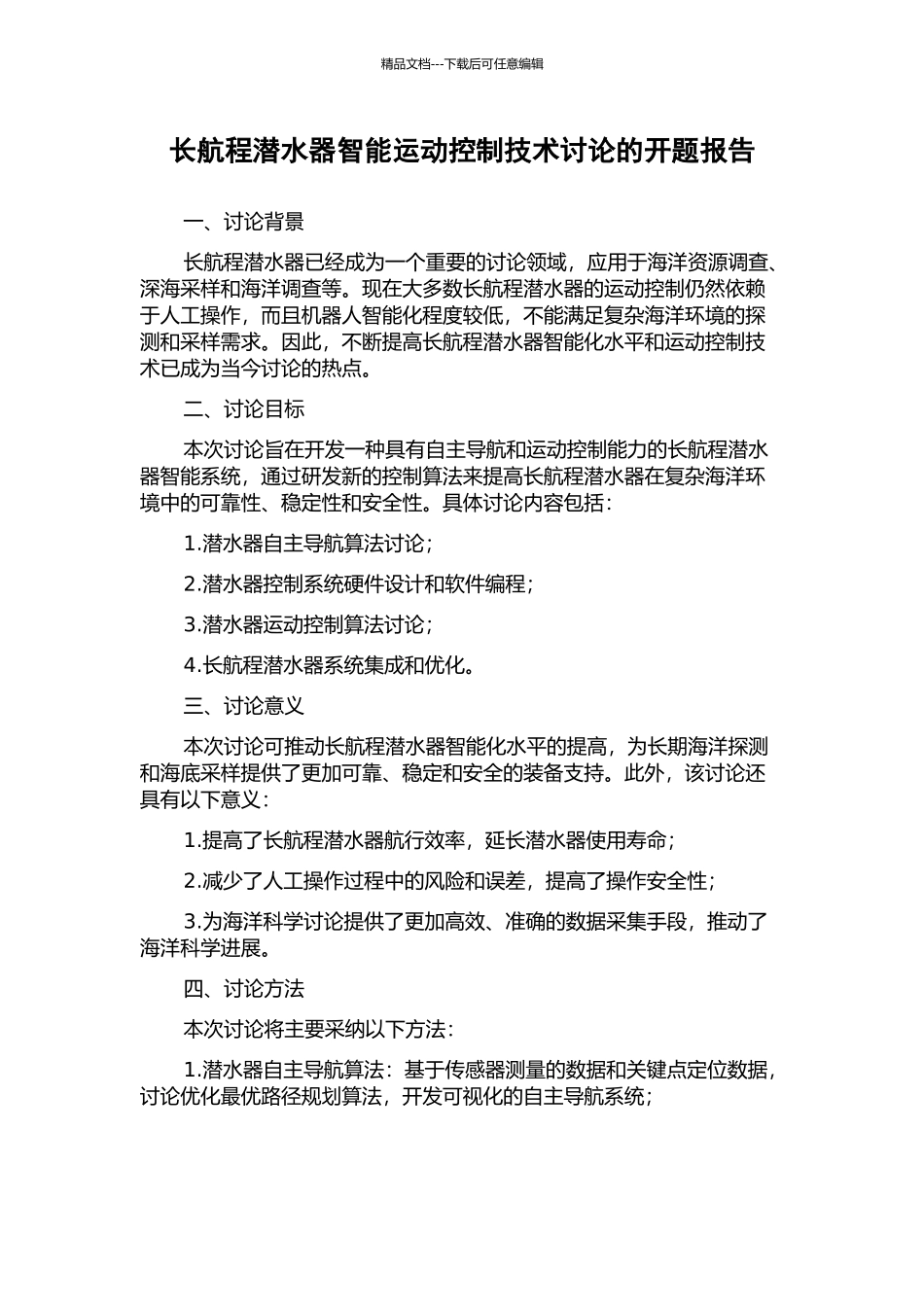 精品文档---下载后可任意编辑

长航程潜水器智能运动控制技术讨论的开题报告

一、讨论背景

长航程潜水器已经成为一个重要的讨论领域，应用于海洋资源调查、深海采样和海洋调查等。现在大多数长航程潜水器的运动控制仍然依赖于人工操作，而且机器人智能化程度较低，不能满足复杂海洋环境的探测和采样需求。因此，不断提高长航程潜水器智能化水平和运动控制技术已成为当今讨论的热点。

二、讨论目标

本次讨论旨在开发一种具有自主导航和运动控制能力的长航程潜水器智能系统，通过研发新的控制算法来提高长航程潜水器在复杂海洋环境中的可靠性、稳定性和安全性。具体讨论内容包括：

1.潜水器自主导航算法讨论；

2.潜水器控制系统硬件设计和软件编程；

3.潜水器运动控制算法讨论；

4.长航程潜水器系统集成和优化。

三、讨论意义

本次讨论可推动长航程潜水器智能化水平的提高，为长期海洋探测和海底采样提供了更加可靠、稳定和安全的装备支持。此外，该讨论还具有以下意义：

1.提高了长航程潜水器航行效率，延长潜水器使用寿命；

2.减少了人工操作过程中的风险和误差，提高了操作安全性；

3.为海洋科学讨论提供了更加高效、准确的数据采集手段，推动了海洋科学进展。

四、讨论方法

本次讨论将主要采纳以下方法：

1.潜水器自主导航算法：基于传感器测量的数据和关键点定位数据，讨论优化最优路径规划算法，开发可视化的自主导航系统；